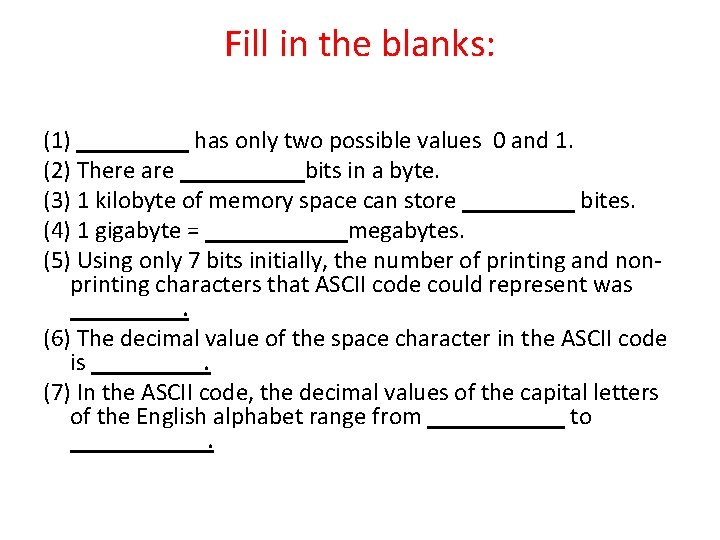 Fill in the blanks:

(1) ____ has only two possible values 0 and 1.

(2) There are ____bits in a byte.

(3) 1 kilobyte of memory space can store ____ bites.

(4) 1 gigabyte = ____megabytes.

(5) Using only 7 bits initially, the number of printing and non-printing characters that ASCII code could represent was ____.

(6) The decimal value of the space character in the ASCII code is ____.

(7) In the ASCII code, the decimal values of the capital letters of the English alphabet range from ____ to ____.